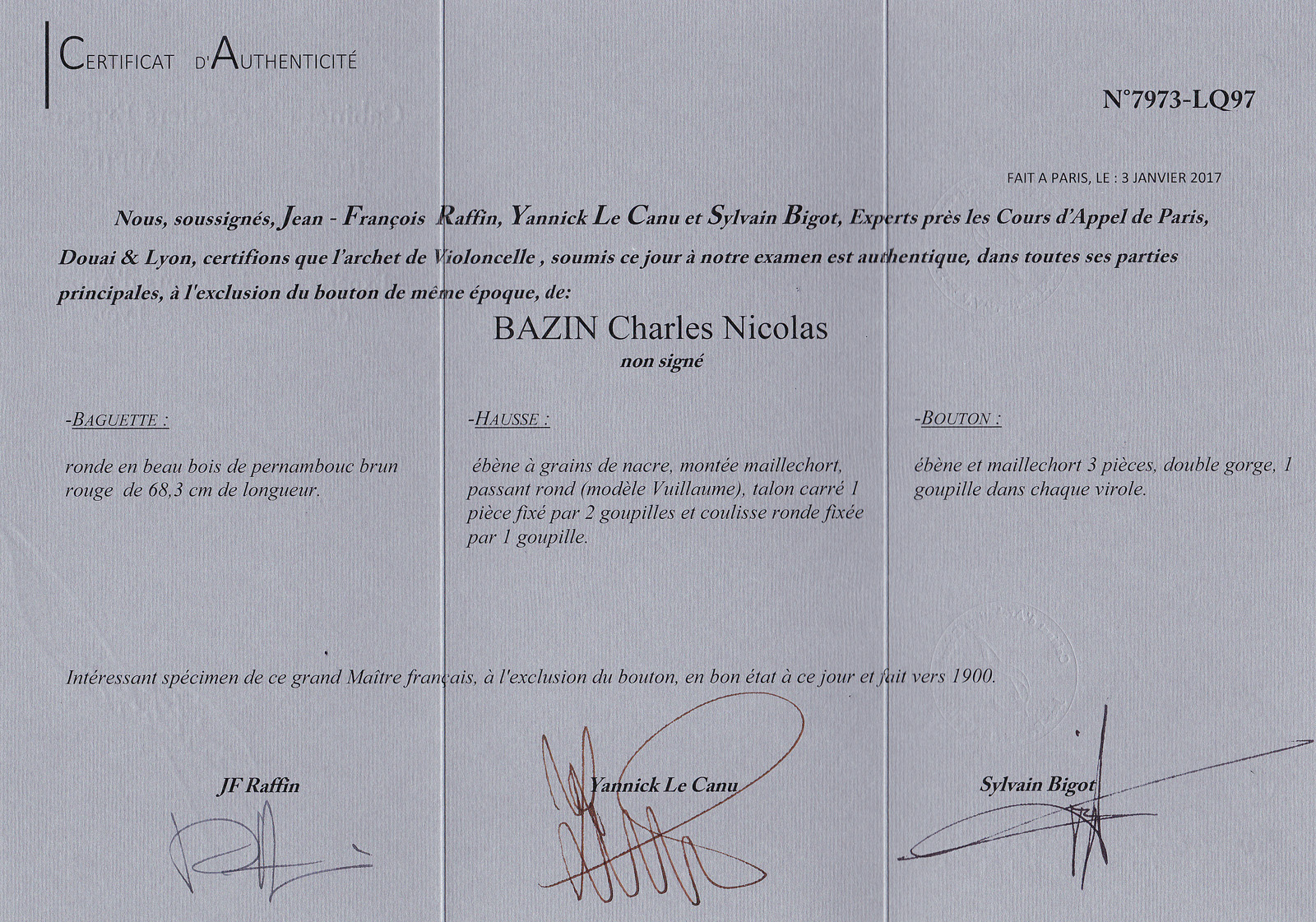 CERTIFICAT D'AUTHENTICITÉ

N°7973-LQ97

FAIT A PARIS, LE : 3 JANVIER 2017

Nous, soussignés, Jean - François Raffin, Yannick Le Canu et Sylvain Bigot, Experts près les Cours d'Appel de Paris, Douai & Lyon, certifions que l'archet de Violoncelle , soumis ce jour à notre examen est authentique, dans toutes ses parties principales, à l'exclusion du bouton de même époque, de:

BAZIN Charles Nicolas
non signé

-BAGUETTE :

ronde en beau bois de pernambouc brun rouge de 68,3 cm de longueur.

-HAUSSE :

ébène à grains de nacre, montée maillechort, passant rond (modèle Vuillaume), talon carré 1 pièce fixé par 2 goupilles et coulisse ronde fixée par 1 goupille.

-BOUTON :

ébène et maillechort 3 pièces, double gorge, 1 goupille dans chaque virole.

Intéressant spécimen de ce grand Maître français, à l'exclusion du bouton, en bon état à ce jour et fait vers 1900.

JF Raffin

Yannick Le Canu

Sylvain Bigot